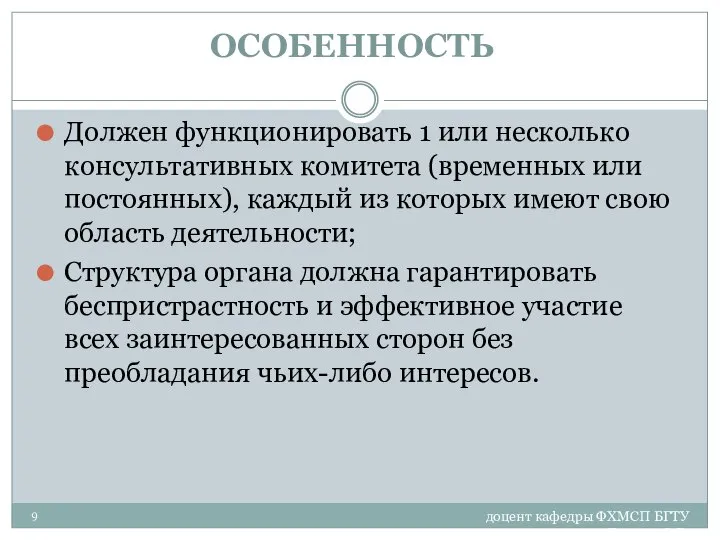 ОСОБЕННОСТЬ

Должен функционировать 1 или несколько консультативных комитета (временных или постоянных), каждый из которых имеют свою область деятельности;

Структура органа должна гарантировать беспристрастность и эффективное участие всех заинтересованных сторон без преобладания чьих-либо интересов.

9

доцент кафедры ФХМСП БГТУ